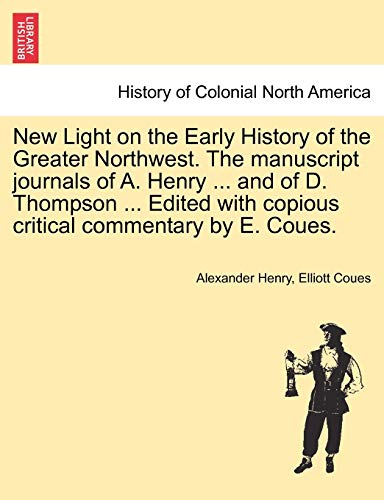 BRITISH LIBRARY

History of Colonial North America

New Light on the Early History of the Greater Northwest. The manuscript journals of A. Henry ... and of D. Thompson ... Edited with copious critical commentary by E. Coues.

Alexander Henry, Elliott Coues